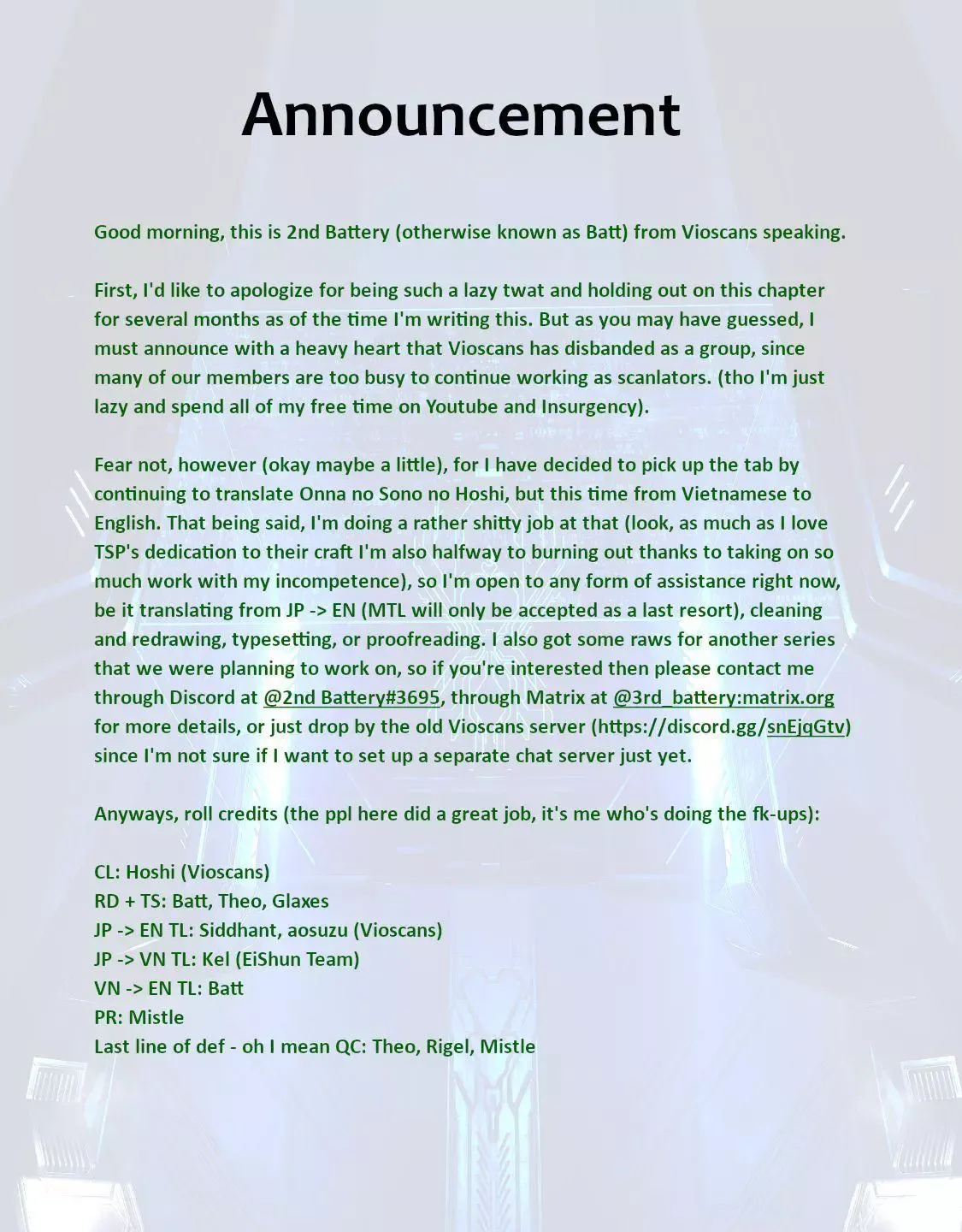 Announcement

Good morning, this is 2nd Battery (otherwise known as Batt) from Vioscans speaking.

First, I'd like to apologize for being such a lazy twat and holding out on this chapter for several months as of the time I'm writing this. But as you may have guessed, I must announce with a heavy heart that Vioscans has disbanded as a group, since many of our members are too busy to continue working as scanlators. (tho I'm just lazy and spend all of my free time on Youtube and Insurgency).

Fear not, however (okay maybe a little), for I have decided to pick up the tab by continuing to translate Onna no Sono no Hoshi, but this time from Vietnamese to English. That being said, I'm doing a rather shitty job at that (look, as much as I love TSP's dedication to their craft I'm also halfway to burning out thanks to taking on so much work with my incompetence), so I'm open to any form of assistance right now, be it translating from JP -> EN (MTL will only be accepted as a last resort), cleaning and redrawing, typesetting, or proofreading. I also got some raws for another series that we were planning to work on, so if you're interested then please contact me through Discord at @2nd Battery#3695, through Matrix at @3rd_battery:matrix.org for more details, or just drop by the old Vioscans server (https://discord.gg/snEjqGtv) since I'm not sure if I want to set up a separate chat server just yet.

Anyways, roll credits (the ppl here did a great job, it's me who's doing the fk-ups):

CL: Hoshi (Vioscans)
RD + TS: Batt, Theo, Glaxes
JP -> EN TL: Siddhant, aosuzu (Vioscans)
JP -> VN TL: Kel (EiShun Team)
VN -> EN TL: Batt
PR: Mistle
Last line of def - oh I mean QC: Theo, Rigel, Mistle